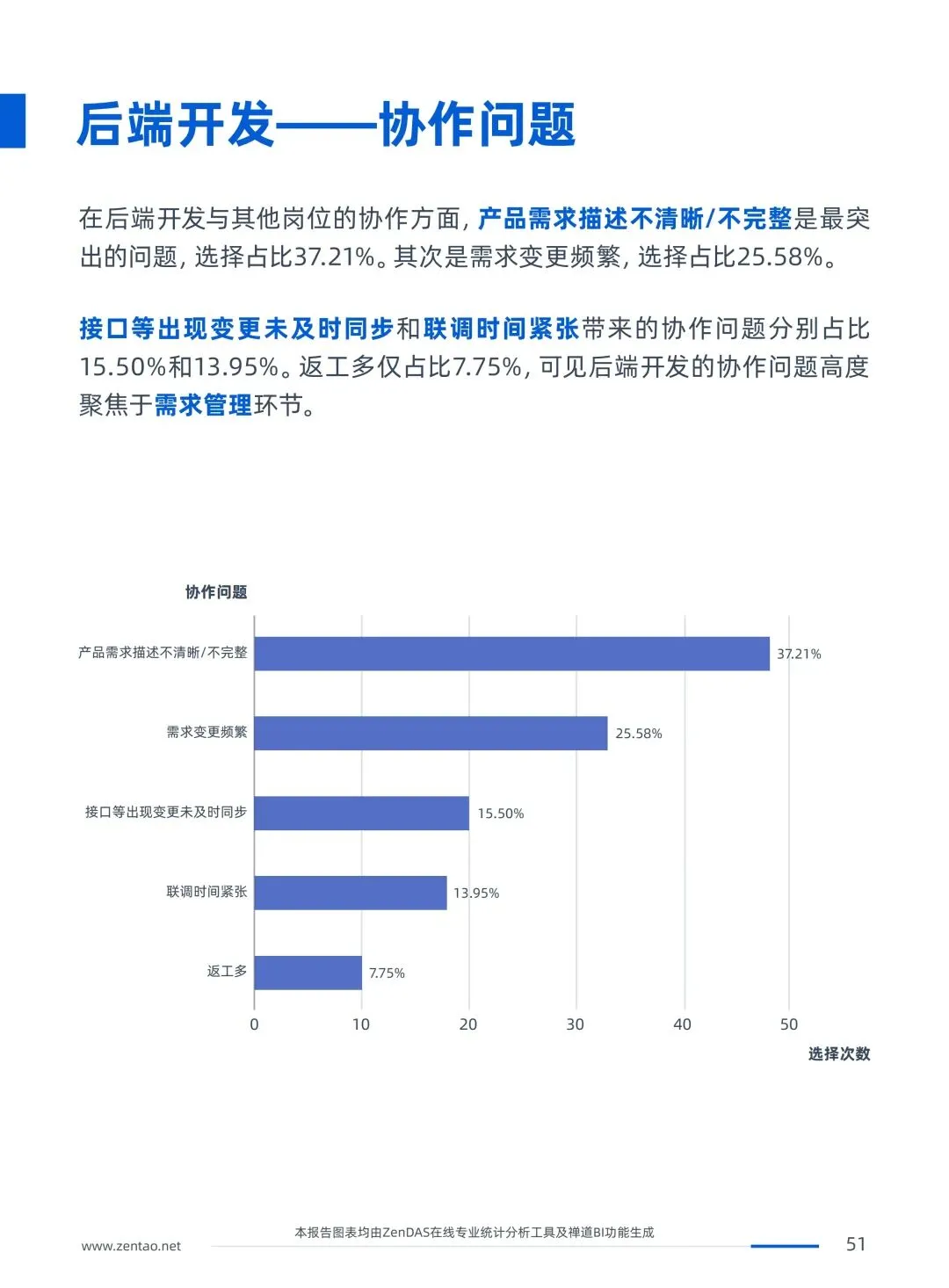 后端开发——协作问题

在后端开发与其他岗位的协作方面，产品需求描述不清晰/不完整是最突出的问题，选择占比37.21%。其次是需求变更频繁，选择占比25.58%。

接口等出现变更未及时同步和联调时间紧张带来的协作问题分别占比15.50%和13.95%。返工多仅占比7.75%，可见后端开发的协作问题高度聚焦于需求管理环节。

协作问题

产品需求描述不清晰/不完整 37.21%
需求变更频繁 25.58%
接口等出现变更未及时同步 15.50%
联调时间紧张 13.95%
返工多 7.75%

0 10 20 30 40 50
选择次数

本报告图表均由ZenDAS在线专业统计分析工具及禅道BI功能生成
www.zentao.net
51